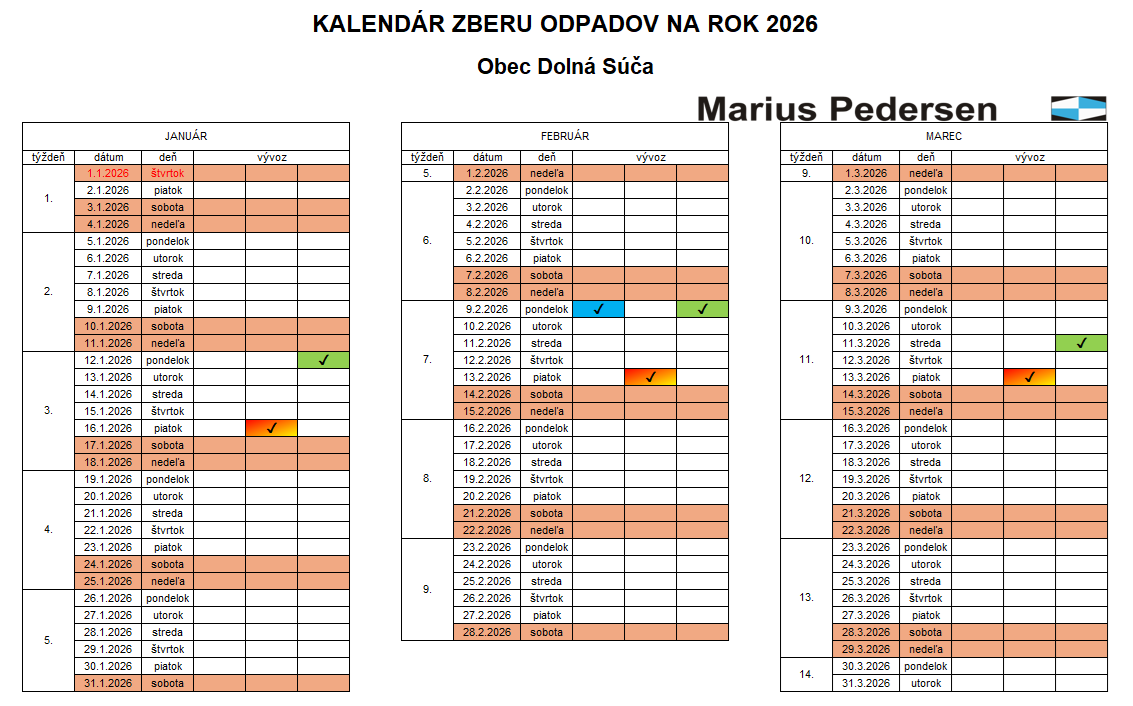 KALENDÁR ZBERU ODPADOV NA ROK 2026

Obec Dolná Súča

Marius Pedersen

JANUÁR

| týždeň | dátum | deň | vývoz | | |
|---|---|---|---|---|---|
| 1. | 1.1.2026 | štvrtok | | | |
| | 2.1.2026 | piatok | | | |
| | 3.1.2026 | sobota | | | |
| | 4.1.2026 | nedeľa | | | |
| 2. | 5.1.2026 | pondelok | | | |
| | 6.1.2026 | utorok | | | |
| | 7.1.2026 | streda | | | |
| | 8.1.2026 | štvrtok | | | |
| | 9.1.2026 | piatok | | | |
| | 10.1.2026 | sobota | | | |
| | 11.1.2026 | nedeľa | | | |
| 3. | 12.1.2026 | pondelok | | | ✓ |
| | 13.1.2026 | utorok | | | |
| | 14.1.2026 | streda | | | |
| | 15.1.2026 | štvrtok | | | |
| | 16.1.2026 | piatok | | ✓ | |
| | 17.1.2026 | sobota | | | |
| | 18.1.2026 | nedeľa | | | |
| 4. | 19.1.2026 | pondelok | | | |
| | 20.1.2026 | utorok | | | |
| | 21.1.2026 | streda | | | |
| | 22.1.2026 | štvrtok | | | |
| | 23.1.2026 | piatok | | | |
| | 24.1.2026 | sobota | | | |
| | 25.1.2026 | nedeľa | | | |
| 5. | 26.1.2026 | pondelok | | | |
| | 27.1.2026 | utorok | | | |
| | 28.1.2026 | streda | | | |
| | 29.1.2026 | štvrtok | | | |
| | 30.1.2026 | piatok | | | |
| | 31.1.2026 | sobota | | | |

FEBRUÁR

| týždeň | dátum | deň | vývoz | | |
|---|---|---|---|---|---|
| 5. | 1.2.2026 | nedeľa | | | |
| 6. | 2.2.2026 | pondelok | | | |
| | 3.2.2026 | utorok | | | |
| | 4.2.2026 | streda | | | |
| | 5.2.2026 | štvrtok | | | |
| | 6.2.2026 | piatok | | | |
| | 7.2.2026 | sobota | | | |
| | 8.2.2026 | nedeľa | | | |
| 7. | 9.2.2026 | pondelok | ✓ | | ✓ |
| | 10.2.2026 | utorok | | | |
| | 11.2.2026 | streda | | | |
| | 12.2.2026 | štvrtok | | | |
| | 13.2.2026 | piatok | | ✓ | |
| | 14.2.2026 | sobota | | | |
| | 15.2.2026 | nedeľa | | | |
| 8. | 16.2.2026 | pondelok | | | |
| | 17.2.2026 | utorok | | | |
| | 18.2.2026 | streda | | | |
| | 19.2.2026 | štvrtok | | | |
| | 20.2.2026 | piatok | | | |
| | 21.2.2026 | sobota | | | |
| | 22.2.2026 | nedeľa | | | |
| 9. | 23.2.2026 | pondelok | | | |
| | 24.2.2026 | utorok | | | |
| | 25.2.2026 | streda | | | |
| | 26.2.2026 | štvrtok | | | |
| | 27.2.2026 | piatok | | | |
| | 28.2.2026 | sobota | | | |

MAREC

| týždeň | dátum | deň | vývoz | | |
|---|---|---|---|---|---|
| 9. | 1.3.2026 | nedeľa | | | |
| 10. | 2.3.2026 | pondelok | | | |
| | 3.3.2026 | utorok | | | |
| | 4.3.2026 | streda | | | |
| | 5.3.2026 | štvrtok | | | |
| | 6.3.2026 | piatok | | | |
| | 7.3.2026 | sobota | | | |
| | 8.3.2026 | nedeľa | | | |
| 11. | 9.3.2026 | pondelok | | | |
| | 10.3.2026 | utorok | | | |
| | 11.3.2026 | streda | | | ✓ |
| | 12.3.2026 | štvrtok | | | |
| | 13.3.2026 | piatok | | ✓ | |
| | 14.3.2026 | sobota | | | |
| | 15.3.2026 | nedeľa | | | |
| 12. | 16.3.2026 | pondelok | | | |
| | 17.3.2026 | utorok | | | |
| | 18.3.2026 | streda | | | |
| | 19.3.2026 | štvrtok | | | |
| | 20.3.2026 | piatok | | | |
| | 21.3.2026 | sobota | | | |
| | 22.3.2026 | nedeľa | | | |
| 13. | 23.3.2026 | pondelok | | | |
| | 24.3.2026 | utorok | | | |
| | 25.3.2026 | streda | | | |
| | 26.3.2026 | štvrtok | | | |
| | 27.3.2026 | piatok | | | |
| | 28.3.2026 | sobota | | | |
| | 29.3.2026 | nedeľa | | | |
| 14. | 30.3.2026 | pondelok | | | |
| | 31.3.2026 | utorok | | | |